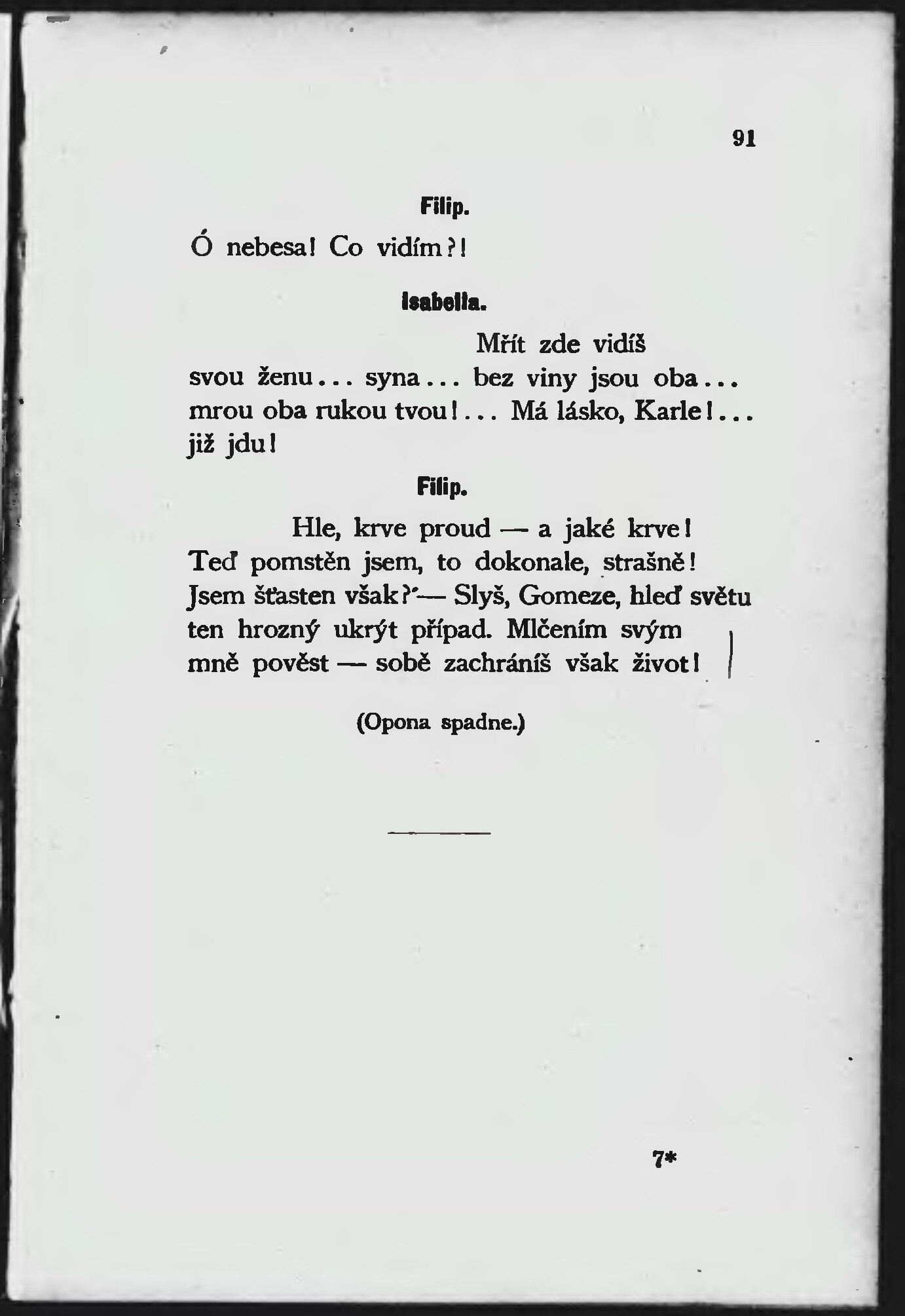 91

Filip.

Ó nebesa! Co vidím?!

Isabella.

Mřít zde vidíš svou ženu... syna... bez viny jsou oba... mrou oba rukou tvou!... Má lásko, Karle!... již jdu!

Filip.

Hle, krve proud — a jaké krve! Teď pomstěn jsem, to dokonale, strašně! Jsem šťasten však? — Slyš, Gomeze, hleď světu ten hrozný ukrýt případ. Mlčením svým mně pověst — sobě zachráníš však život!

(Opona spadne.)

7*